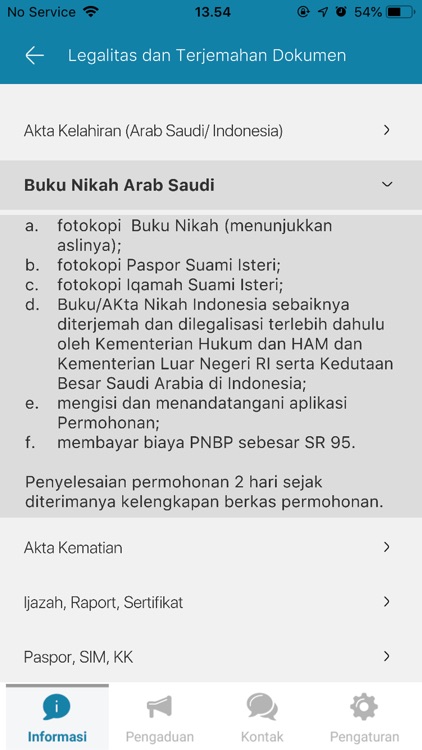 No Service 13.54 54%

Legalitas dan Terjemahan Dokumen

Akta Kelahiran (Arab Saudi/ Indonesia)

Buku Nikah Arab Saudi

a. fotokopi Buku Nikah (menunjukkan aslinya);
b. fotokopi Paspor Suami Isteri;
c. fotokopi Iqamah Suami Isteri;
d. Buku/AKta Nikah Indonesia sebaiknya diterjemah dan dilegalisasi terlebih dahulu oleh Kementerian Hukum dan HAM dan Kementerian Luar Negeri RI serta Kedutaan Besar Saudi Arabia di Indonesia;
e. mengisi dan menandatangani aplikasi Permohonan;
f. membayar biaya PNBP sebesar SR 95.

Penyelesaian permohonan 2 hari sejak diterimanya kelengkapan berkas permohonan.

Akta Kematian

Ijazah, Raport, Sertifikat

Paspor, SIM, KK

Informasi Pengaduan Kontak Pengaturan